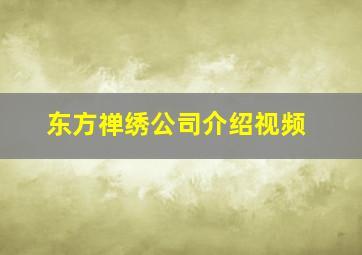 东方禅绣公司介绍视频